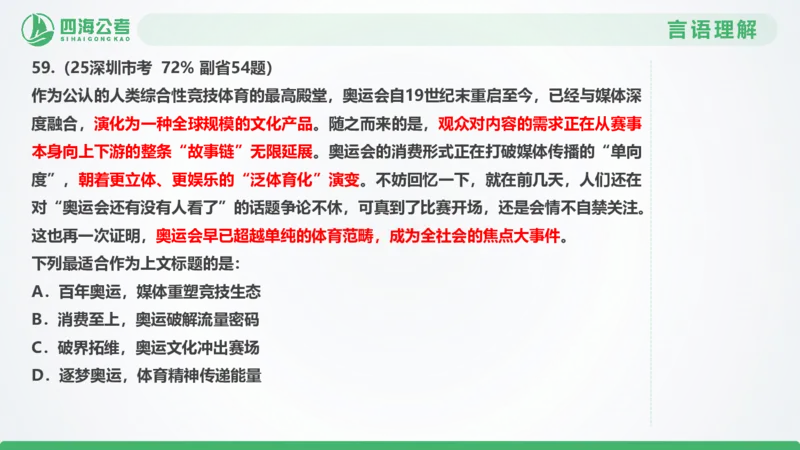 四海公考
SIHAIGONGKAO

言语理解

59.（25深圳市考 72% 副省54题）

作为公认的人类综合性竞技体育的最高殿堂，奥运会自19世纪末重启至今，已经与媒体深度融合，演化为一种全球规模的文化产品。随之而来的是，观众对内容的需求正在从赛事本身向上下游的整条“故事链”无限延展。奥运会的消费形式正在打破媒体传播的“单向度”，朝着更立体、更娱乐的“泛体育化”演变。不妨回忆一下，就在前几天，人们还在对“奥运会还有没有人看了”的话题争论不休，可真到了比赛开场，还是会情不自禁关注。这也再一次证明，奥运会早已超越单纯的体育范畴，成为全社会的焦点大事件。

下列最适合作为上文标题的是：

A．百年奥运，媒体重塑竞技生态

B．消费至上，奥运破解流量密码

C．破界拓维，奥运文化冲出赛场

D．逐梦奥运，体育精神传递能量